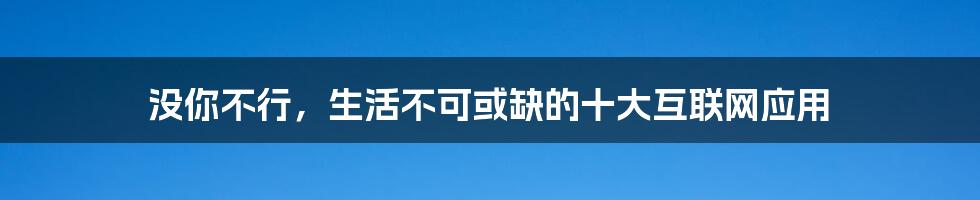 没你不行，生活不可或缺的十大互联网应用